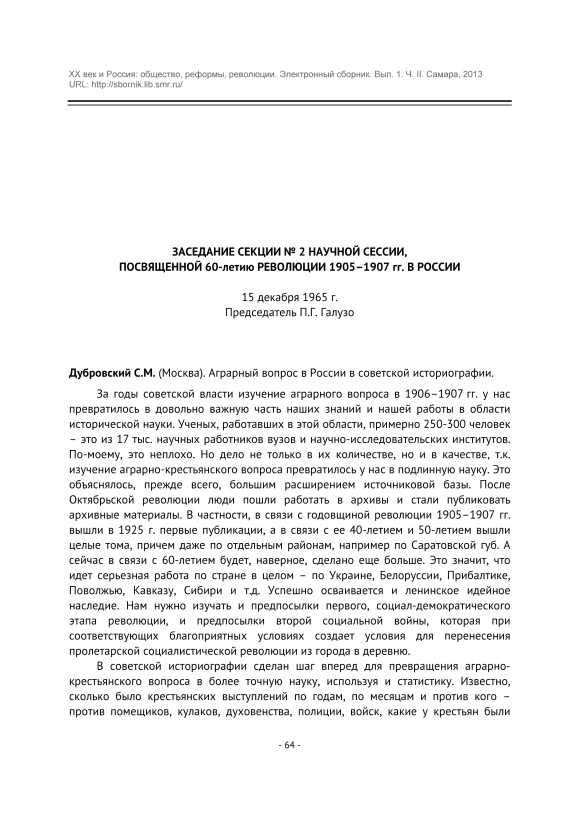 XX век и Россия: общество, реформы, революции. Электронный сборник. Вып. 1. Ч. II. Самара, 2013
URL: http://sbornik.lib.smr.ru/

ЗАСЕДАНИЕ СЕКЦИИ № 2 НАУЧНОЙ СЕССИИ, ПОСВЯЩЕННОЙ 60-летию РЕВОЛЮЦИИ 1905–1907 гг. В РОССИИ

15 декабря 1965 г.
Председатель П.Г. Галузо

Дубровский С.М. (Москва). Аграрный вопрос в России в советской историографии.

За годы советской власти изучение аграрного вопроса в 1906–1907 гг. у нас превратилось в довольно важную часть наших знаний и нашей работы в области исторической науки. Ученых, работавших в этой области, примерно 250-300 человек – это из 17 тыс. научных работников вузов и научно-исследовательских институтов. По-моему, это неплохо. Но дело не только в их количестве, но и в качестве, т.к. изучение аграрно-крестьянского вопроса превратилось у нас в подлинную науку. Это объяснялось, прежде всего, большим расширением источниковой базы. После Октябрьской революции люди пошли работать в архивы и стали публиковать архивные материалы. В частности, в связи с годовщиной революции 1905–1907 гг. вышли в 1925 г. первые публикации, а в связи с ее 40-летием и 50-летием вышли целые тома, причем даже по отдельным районам, например по Саратовской губ. А сейчас в связи с 60-летием будет, наверное, сделано еще больше. Это значит, что идет серьезная работа по стране в целом – по Украине, Белоруссии, Прибалтике, Поволжью, Кавказу, Сибири и т.д. Успешно осваивается и ленинское идейное наследие. Нам нужно изучать и предпосылки первого, социал-демократического этапа революции, и предпосылки второй социальной войны, которая при соответствующих благоприятных условиях создает условия для перенесения пролетарской социалистической революции из города в деревню.

В советской историографии сделан шаг вперед для превращения аграрно-крестьянского вопроса в более точную науку, используя и статистику. Известно, сколько было крестьянских выступлений по годам, по месяцам и против кого – против помещиков, кулаков, духовенства, полиции, войск, какие у крестьян были

- 64 -